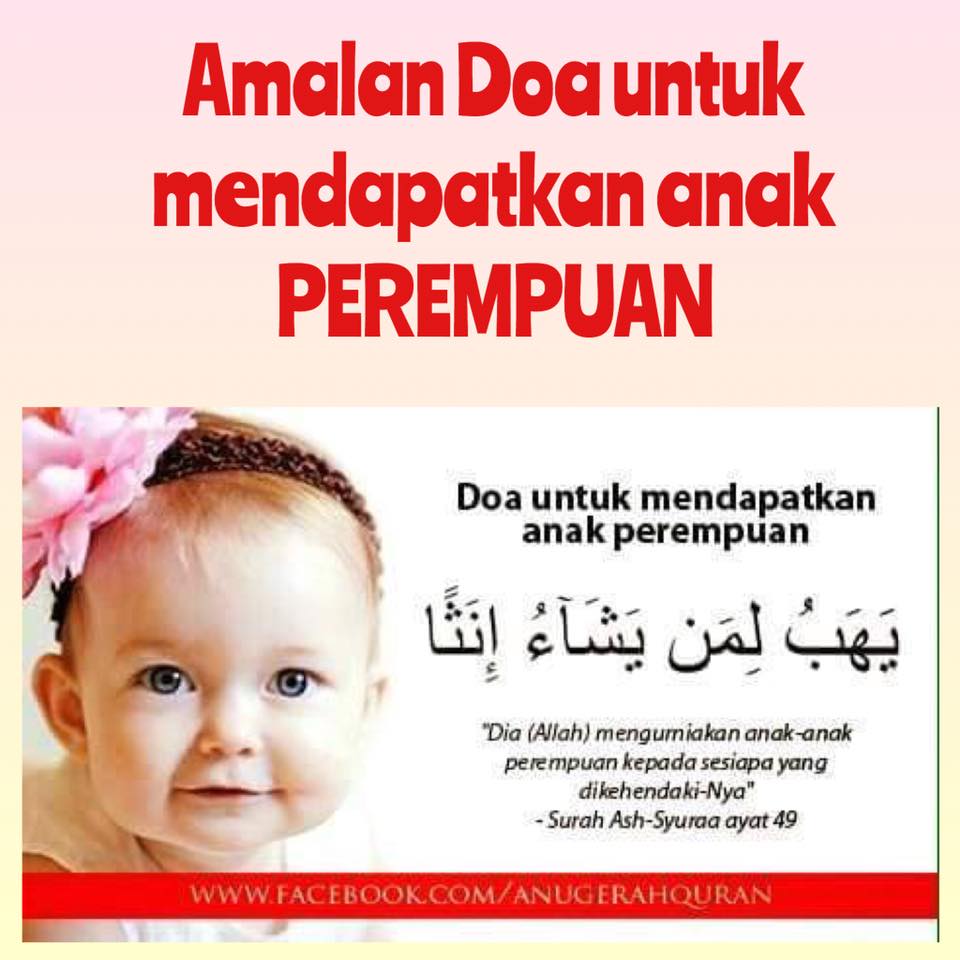 Amalan Doa untuk mendapatkan anak PEREMPUAN

Doa untuk mendapatkan anak perempuan

يَهَبُ لِمَن يَشَآءُ إِنَٰثًا

"Dia (Allah) mengurniakan anak-anak perempuan kepada sesiapa yang dikehendaki-Nya"
- Surah Ash-Syuraa ayat 49

WWW.FACEBOOK.COM/ANUGERAHQURAN